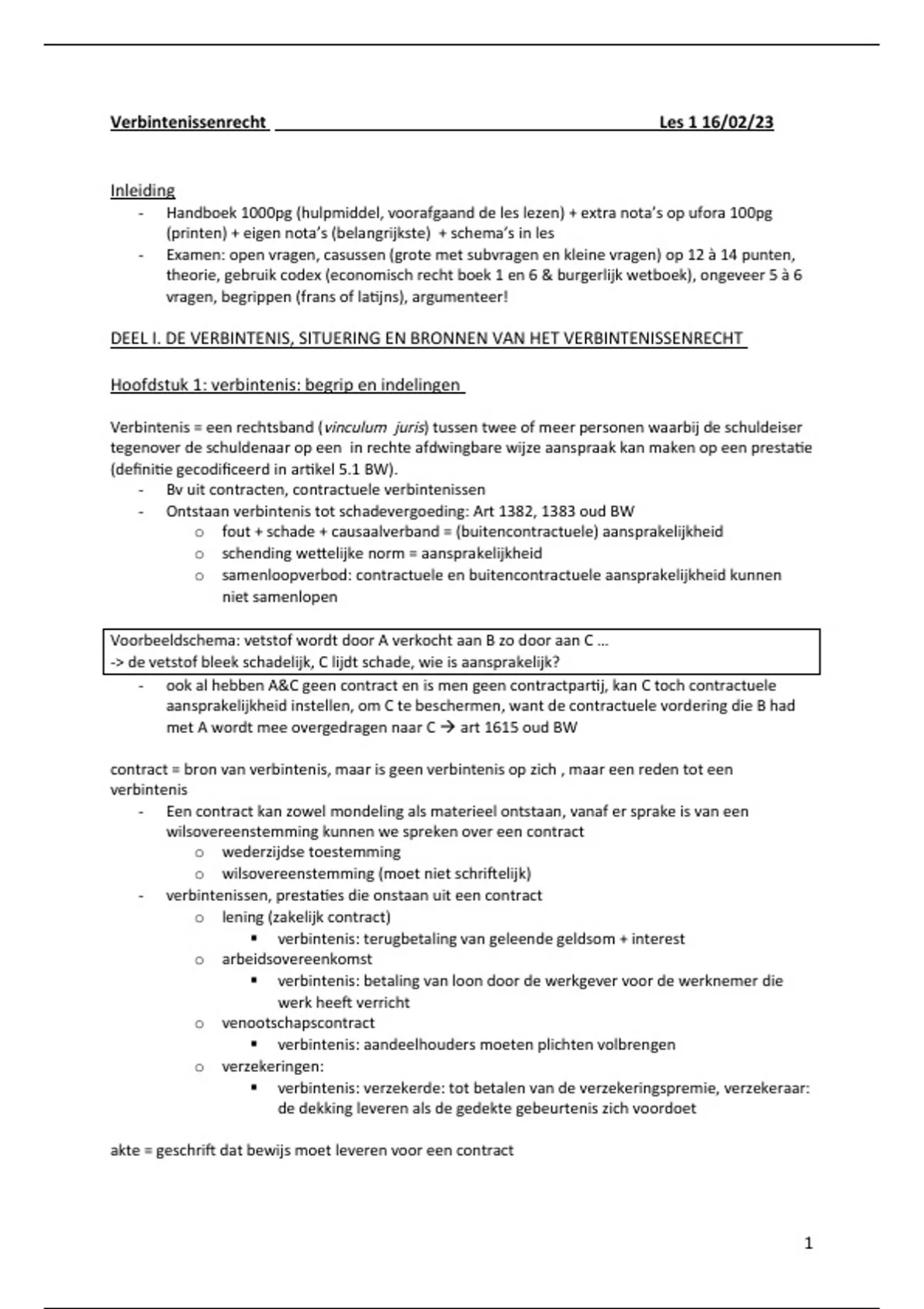 Verbintenissenrecht Les 1 16/02/23

Inleiding
- Handboek 1000pg (hulpmiddel, voorafgaand de les lezen) + extra nota's op ufora 100pg (printen) + eigen nota's (belangrijkste) + schema's in les
- Examen: open vragen, casussen (grote met subvragen en kleine vragen) op 12 à 14 punten, theorie, gebruik codex (economisch recht boek 1 en 6 & burgerlijk wetboek), ongeveer 5 à 6 vragen, begrippen (frans of latijns), argumenteer!

DEEL I. DE VERBINTENIS, SITUERING EN BRONNEN VAN HET VERBINTENISSENRECHT

Hoofdstuk 1: verbintenis: begrip en indelingen

Verbintenis = een rechtsband (vinculum juris) tussen twee of meer personen waarbij de schuldeiser tegenover de schuldenaar op een in rechte afdwingbare wijze aanspraak kan maken op een prestatie (definitie gecodificeerd in artikel 5.1 BW).
- Bv uit contracten, contractuele verbintenissen
- Ontstaan verbintenis tot schadevergoeding: Art 1382, 1383 oud BW
  o fout + schade + causaalverband = (buitencontractuele) aansprakelijkheid
  o schending wettelijke norm = aansprakelijkheid
  o samenloopverbod: contractuele en buitencontractuele aansprakelijkheid kunnen niet samenlopen

Voorbeeldschema: vetstof wordt door A verkocht aan B zo door aan C …
-> de vetstof bleek schadelijk, C lijdt schade, wie is aansprakelijk?
- ook al hebben A&C geen contract en is men geen contractpartij, kan C toch contractuele aansprakelijkheid instellen, om C te beschermen, want de contractuele vordering die B had met A wordt mee overgedragen naar C → art 1615 oud BW

contract = bron van verbintenis, maar is geen verbintenis op zich , maar een reden tot een verbintenis
- Een contract kan zowel mondeling als materieel ontstaan, vanaf er sprake is van een wilsovereenstemming kunnen we spreken over een contract
  o wederzijdse toestemming
  o wilsovereenstemming (moet niet schriftelijk)
- verbintenissen, prestaties die onstaan uit een contract
  o lening (zakelijk contract)
    ▪ verbintenis: terugbetaling van geleende geldsom + interest
  o arbeidsovereenkomst
    ▪ verbintenis: betaling van loon door de werkgever voor de werknemer die werk heeft verricht
  o venootschapscontract
    ▪ verbintenis: aandeelhouders moeten plichten volbrengen
  o verzekeringen:
    ▪ verbintenis: verzekerde: tot betalen van de verzekeringspremie, verzekeraar: de dekking leveren als de gedekte gebeurtenis zich voordoet

akte = geschrift dat bewijs moet leveren voor een contract

1